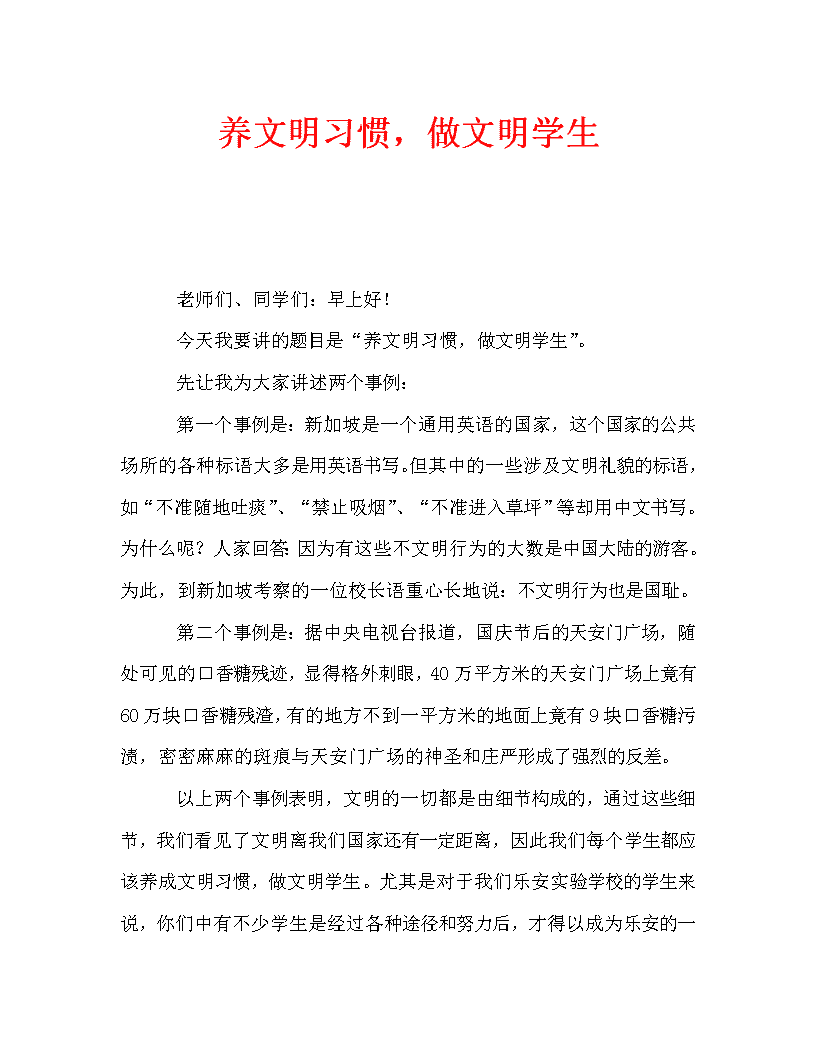 养文明习惯，做文明学生

老师们、同学们：早上好！

今天我要讲的题目是“养文明习惯，做文明学生”。

先让我为大家讲述两个事例：

第一个事例是：新加坡是一个通用英语的国家，这个国家的公共场所的各种标语大多是用英语书写。但其中的一些涉及文明礼貌的标语，如“不准随地吐痰”、“禁止吸烟”、“不准进入草坪”等却用中文书写。为什么呢？人家回答：因为有这些不文明行为的大数是中国大陆的游客。为此，到新加坡考察的一位校长语重心长地说：不文明行为也是国耻。

第二个事例是：据中央电视台报道，国庆节后的天安门广场，随处可见的口香糖残迹，显得格外刺眼，40万平方米的天安门广场上竟有60万块口香糖残渣，有的地方不到一平方米的地面上竟有9块口香糖污渍，密密麻麻的斑痕与天安门广场的神圣和庄严形成了强烈的反差。

以上两个事例表明，文明的一切都是由细节构成的，通过这些细节，我们看见了文明离我们国家还有一定距离，因此我们每个学生都应该养成文明习惯，做文明学生。尤其是对于我们乐安实验学校的学生来说，你们中有不少学生是经过各种途径和努力后，才得以成为乐安的一